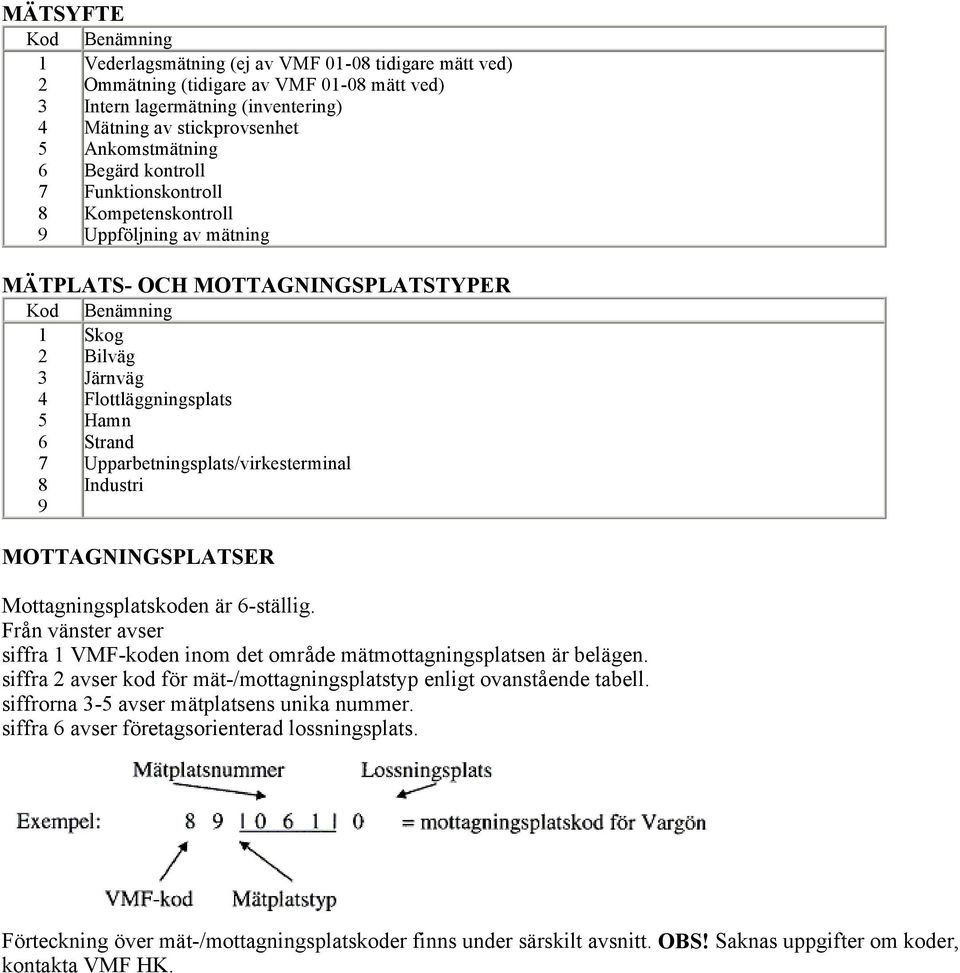 MÄTSYFTE

| Kod | Benämning |
|---|---|
| 1 | Vederlagsmätning (ej av VMF 01-08 tidigare mätt ved) |
| 2 | Ommätning (tidigare av VMF 01-08 mätt ved) |
| 3 | Intern lagermätning (inventering) |
| 4 | Mätning av stickprovsenhet |
| 5 | Ankomstmätning |
| 6 | Begärd kontroll |
| 7 | Funktionskontroll |
| 8 | Kompetenskontroll |
| 9 | Uppföljning av mätning |

MÄTPLATS- OCH MOTTAGNINGSPLATSTYPER

| Kod | Benämning |
|---|---|
| 1 | Skog |
| 2 | Bilväg |
| 3 | Järnväg |
| 4 | Flottläggningsplats |
| 5 | Hamn |
| 6 | Strand |
| 7 | Upparbetningsplats/virkesterminal |
| 8 | Industri |
| 9 | |

MOTTAGNINGSPLATSER

Mottagningsplatskoden är 6-ställig.
Från vänster avser
siffra 1 VMF-koden inom det område mätmottagningsplatsen är belägen.
siffra 2 avser kod för mät-/mottagningsplatstyp enligt ovanstående tabell.
siffrorna 3-5 avser mätplatsens unika nummer.
siffra 6 avser företagsorienterad lossningsplats.

Mätplatsnummer
Lossningsplats
Exempel: 8 9 1 0 6 1 1 0 = mottagningsplatskod för Vargön
VMF-kod
Mätplatstyp

Förteckning över mät-/mottagningsplatskoder finns under särskilt avsnitt. OBS! Saknas uppgifter om koder, kontakta VMF HK.